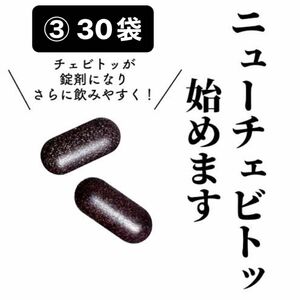 ニューチェビトッ
始めます

③ 30袋

チェビトッが
錠剤になり
さらに飲みやすく！